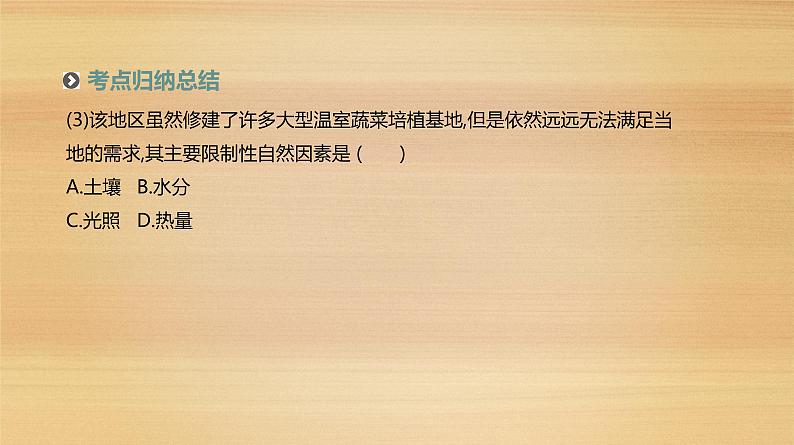 考点归纳总结

(3)该地区虽然修建了许多大型温室蔬菜培植基地,但是依然远远无法满足当地的需求,其主要限制性自然因素是 (　　)

A.土壤　B.水分

C.光照　D.热量